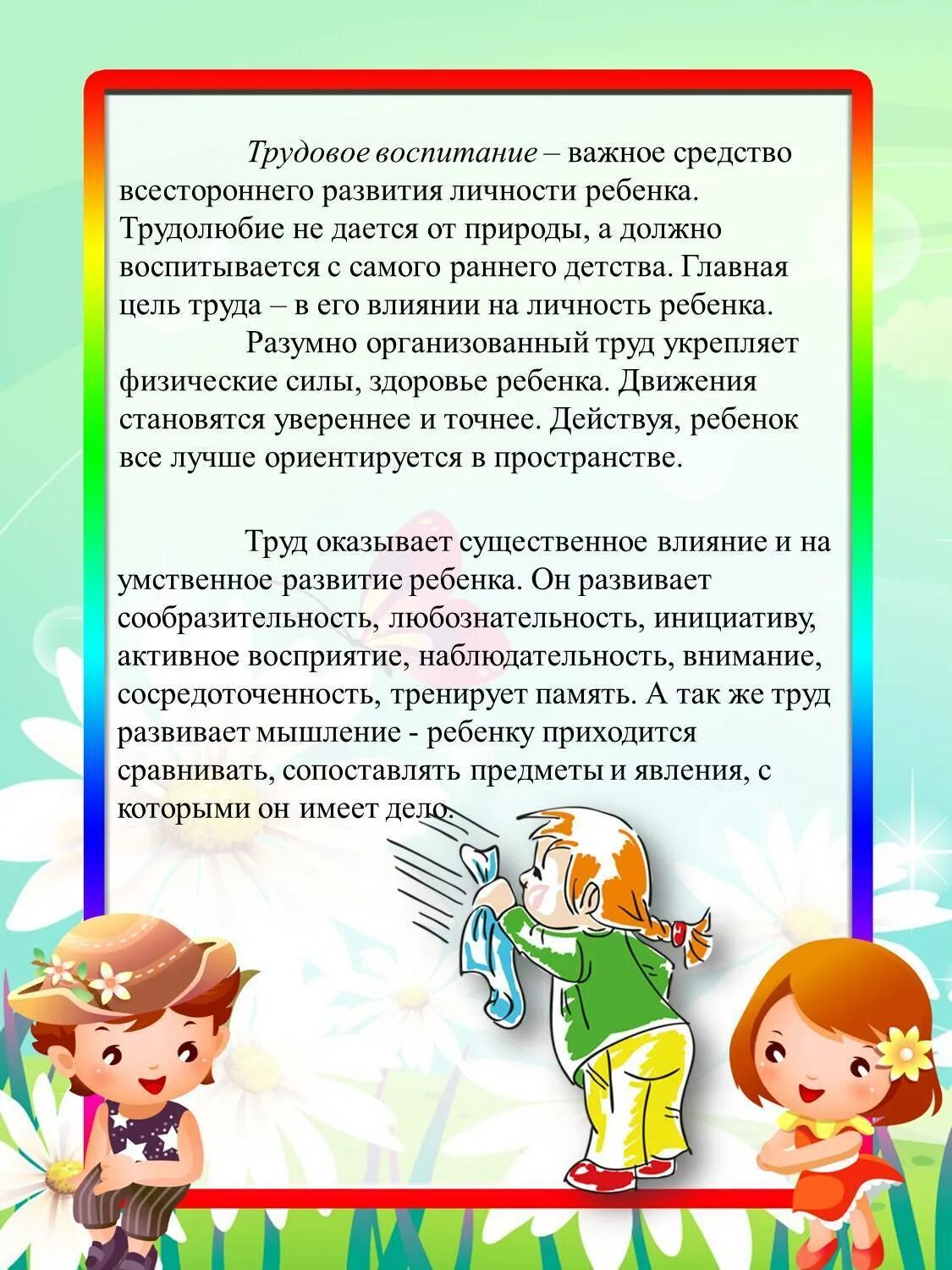 Трудовое воспитание – важное средство всестороннего развития личности ребенка. Трудолюбие не дается от природы, а должно воспитывается с самого раннего детства. Главная цель труда – в его влиянии на личность ребенка.

Разумно организованный труд укрепляет физические силы, здоровье ребенка. Движения становятся увереннее и точнее. Действуя, ребенок все лучше ориентируется в пространстве.

Труд оказывает существенное влияние и на умственное развитие ребенка. Он развивает сообразительность, любознательность, инициативу, активное восприятие, наблюдательность, внимание, сосредоточенность, тренирует память. А так же труд развивает мышление - ребенку приходится сравнивать, сопоставлять предметы и явления, с которыми он имеет дело.